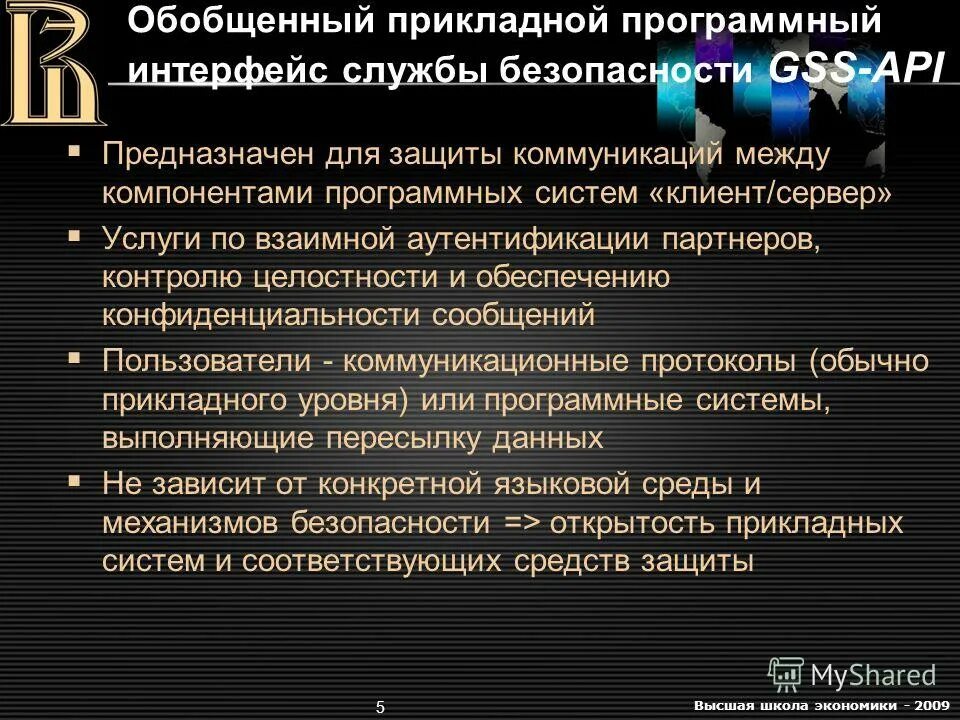 Обобщенный прикладной программный интерфейс службы безопасности GSS-API

▪ Предназначен для защиты коммуникаций между компонентами программных систем «клиент/сервер»

▪ Услуги по взаимной аутентификации партнеров, контролю целостности и обеспечению конфиденциальности сообщений

▪ Пользователи - коммуникационные протоколы (обычно прикладного уровня) или программные системы, выполняющие пересылку данных

▪ Не зависит от конкретной языковой среды и механизмов безопасности => открытость прикладных систем и соответствующих средств защиты

MyShared

5

Высшая школа экономики - 2009